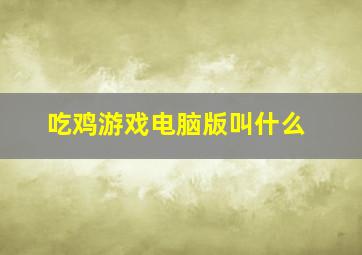 吃鸡游戏电脑版叫什么